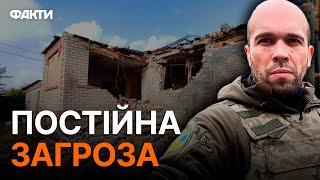 ФАКТИ

ПОСТІЙНА
ЗАГРОЗА